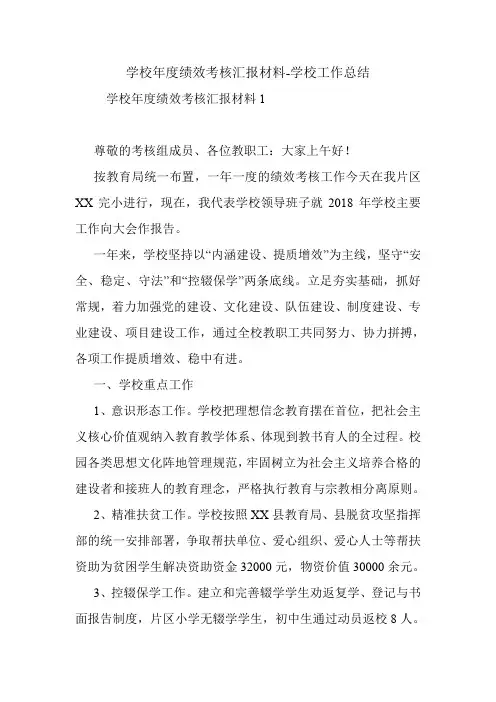 学校年度绩效考核汇报材料-学校工作总结

学校年度绩效考核汇报材料 1

尊敬的考核组成员、各位教职工：大家上午好！

按教育局统一布置，一年一度的绩效考核工作今天在我片区 XX 完小进行，现在，我代表学校领导班子就 2018 年学校主要工作向大会作报告。

一年来，学校坚持以“内涵建设、提质增效”为主线，坚守“安全、稳定、守法”和“控辍保学”两条底线。立足夯实基础，抓好常规，着力加强党的建设、文化建设、队伍建设、制度建设、专业建设、项目建设工作，通过全校教职工共同努力、协力拼搏，各项工作提质增效、稳中有进。

一、学校重点工作

1、意识形态工作。学校把理想信念教育摆在首位，把社会主义核心价值观纳入教育教学体系、体现到教书育人的全过程。校园各类思想文化阵地管理规范，牢固树立为社会主义培养合格的建设者和接班人的教育理念，严格执行教育与宗教相分离原则。

2、精准扶贫工作。学校按照 XX 县教育局、县脱贫攻坚指挥部的统一安排部署，争取帮扶单位、爱心组织、爱心人士等帮扶资助为贫困学生解决资助资金 32000 元，物资价值 30000 余元。

3、控辍保学工作。建立和完善辍学学生劝返复学、登记与书面报告制度，片区小学无辍学学生，初中生通过动员返校 8 人。